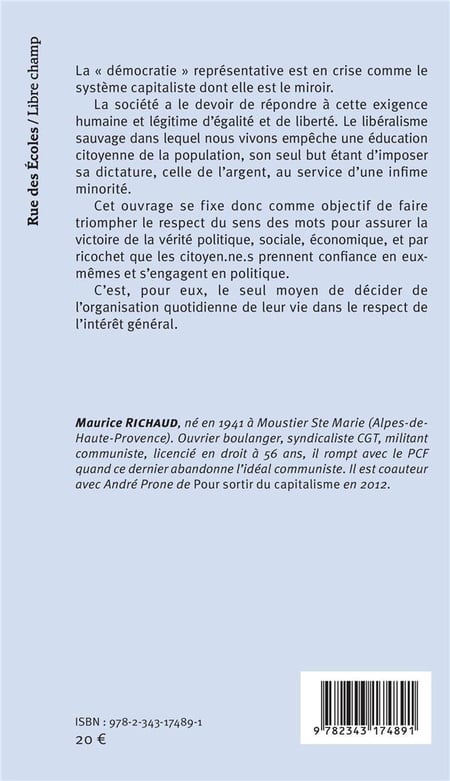 Rue des Écoles / Libre champ

La « démocratie » représentative est en crise comme le système capitaliste dont elle est le miroir.

La société a le devoir de répondre à cette exigence humaine et légitime d'égalité et de liberté. Le libéralisme sauvage dans lequel nous vivons empêche une éducation citoyenne de la population, son seul but étant d'imposer sa dictature, celle de l'argent, au service d'une infime minorité.

Cet ouvrage se fixe donc comme objectif de faire triompher le respect du sens des mots pour assurer la victoire de la vérité politique, sociale, économique, et par ricochet que les citoyen.ne.s prennent confiance en eux-mêmes et s'engagent en politique.

C'est, pour eux, le seul moyen de décider de l'organisation quotidienne de leur vie dans le respect de l'intérêt général.

Maurice RICHAUD, né en 1941 à Moustier Ste Marie (Alpes-de-Haute-Provence). Ouvrier boulanger, syndicaliste CGT, militant communiste, licencié en droit à 56 ans, il rompt avec le PCF quand ce dernier abandonne l'idéal communiste. Il est coauteur avec André Prone de Pour sortir du capitalisme en 2012.

ISBN : 978-2-343-17489-1
20 €

9 782343 174891